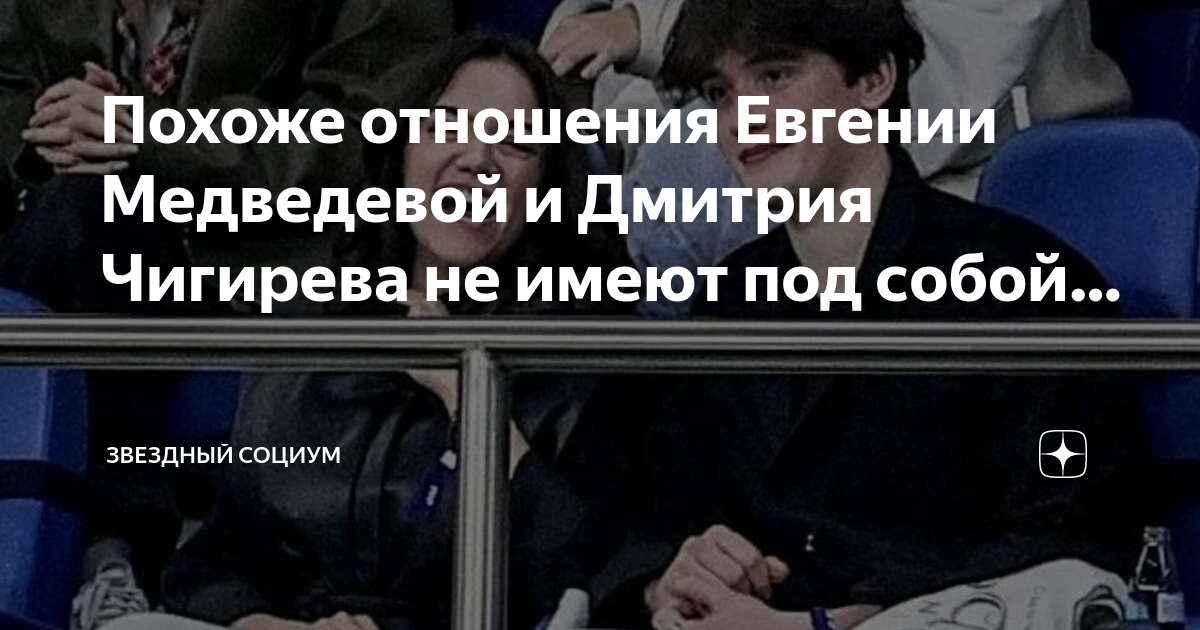 Похоже отношения Евгении Медведевой и Дмитрия Чигирева не имеют под собой...

ЗВЕЗДНЫЙ СОЦИУМ